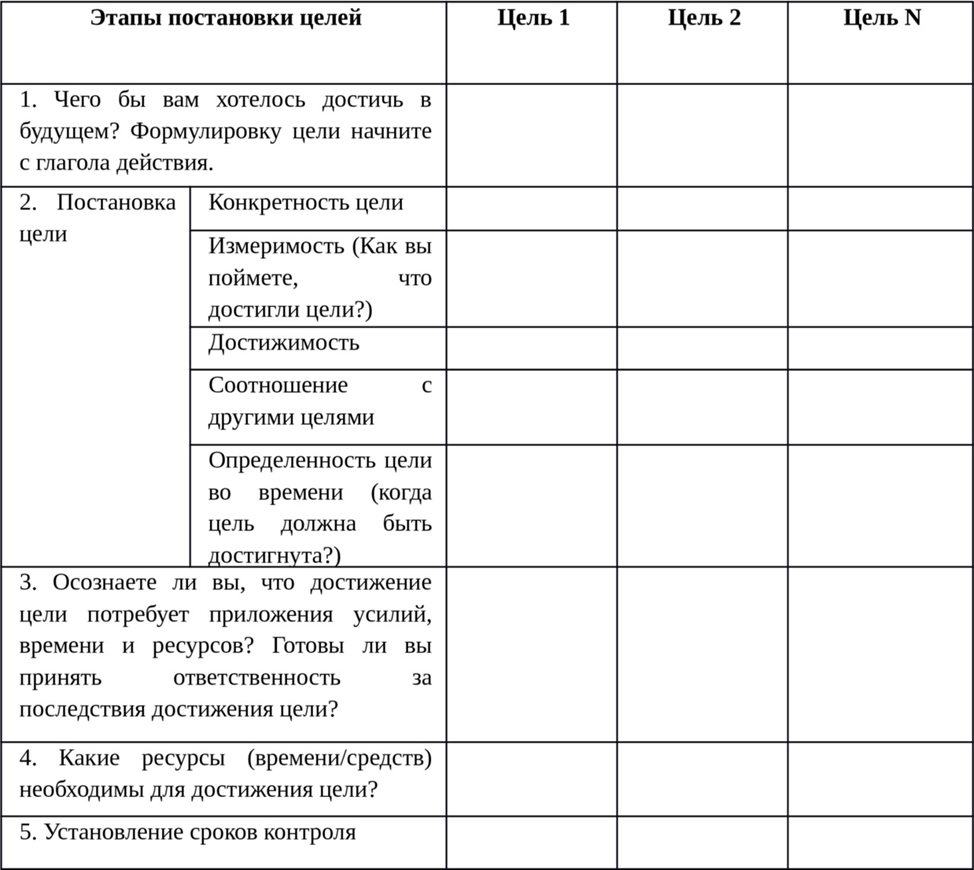 | Этапы постановки целей | | Цель 1 | Цель 2 | Цель N |
|---|---|---|---|---|
| 1. Чего бы вам хотелось достичь в будущем? Формулировку цели начните с глагола действия. | | | | |
| 2. Постановка цели | Конкретность цели | | | |
| | Измеримость (Как вы поймете, что достигли цели?) | | | |
| | Достижимость | | | |
| | Соотношение с другими целями | | | |
| | Определенность цели во времени (когда цель должна быть достигнута?) | | | |
| 3. Осознаете ли вы, что достижение цели потребует приложения усилий, времени и ресурсов? Готовы ли вы принять ответственность за последствия достижения цели? | | | | |
| 4. Какие ресурсы (времени/средств) необходимы для достижения цели? | | | | |
| 5. Установление сроков контроля | | | | |